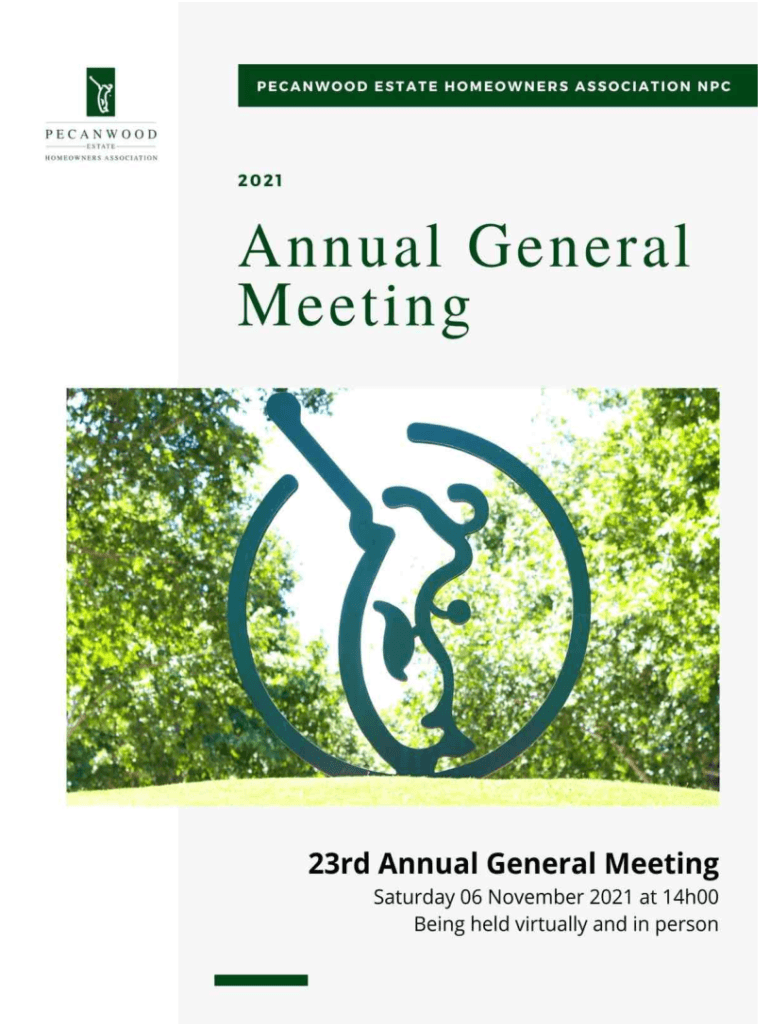 PECANWOOD
ESTATE
HOMEOWNERS ASSOCIATION

PECANWOOD ESTATE HOMEOWNERS ASSOCIATION NPC

2021

Annual General Meeting

23rd Annual General Meeting
Saturday 06 November 2021 at 14h00
Being held virtually and in person